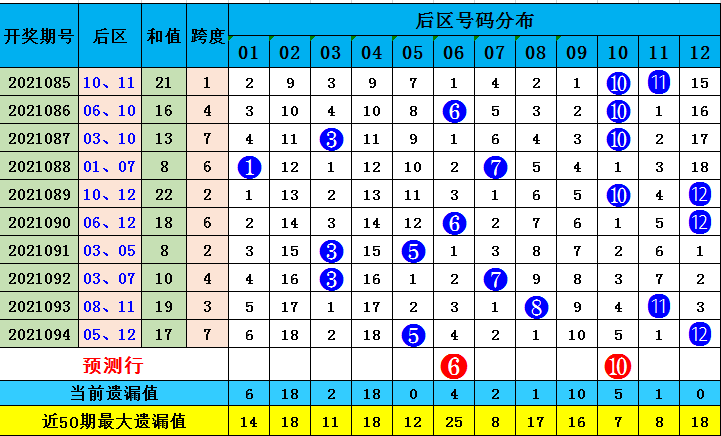 | 开奖期号 | 后区 | 和值 | 跨度 | 后区号码分布 | | | | | | | | | | | |
|---|---|---|---|---|---|---|---|---|---|---|---|---|---|---|---|
| | | | | 01 | 02 | 03 | 04 | 05 | 06 | 07 | 08 | 09 | 10 | 11 | 12 |
| 2021085 | 10、11 | 21 | 1 | 2 | 9 | 3 | 9 | 7 | 1 | 4 | 2 | 1 | 10 | 11 | 15 |
| 2021086 | 06、10 | 16 | 4 | 3 | 10 | 4 | 10 | 8 | 6 | 5 | 3 | 2 | 10 | 1 | 16 |
| 2021087 | 03、10 | 13 | 7 | 4 | 11 | 3 | 11 | 9 | 1 | 6 | 4 | 3 | 10 | 2 | 17 |
| 2021088 | 01、07 | 8 | 6 | 1 | 12 | 1 | 12 | 10 | 2 | 7 | 5 | 4 | 1 | 3 | 18 |
| 2021089 | 10、12 | 22 | 2 | 1 | 13 | 2 | 13 | 11 | 3 | 1 | 6 | 5 | 10 | 4 | 12 |
| 2021090 | 06、12 | 18 | 6 | 2 | 14 | 3 | 14 | 12 | 6 | 2 | 7 | 6 | 1 | 5 | 12 |
| 2021091 | 03、05 | 8 | 2 | 3 | 15 | 3 | 15 | 5 | 1 | 3 | 8 | 7 | 2 | 6 | 1 |
| 2021092 | 03、07 | 10 | 4 | 4 | 16 | 3 | 16 | 1 | 2 | 7 | 9 | 8 | 3 | 7 | 2 |
| 2021093 | 08、11 | 19 | 3 | 5 | 17 | 1 | 17 | 2 | 3 | 1 | 8 | 9 | 4 | 11 | 3 |
| 2021094 | 05、12 | 17 | 7 | 6 | 18 | 2 | 18 | 5 | 4 | 2 | 1 | 10 | 5 | 1 | 12 |
| 预测行 | | | | | | | | | 6 | | | | 10 | | |
| 当前遗漏值 | | | | 6 | 18 | 2 | 18 | 0 | 4 | 2 | 1 | 10 | 5 | 1 | 0 |
| 近50期最大遗漏值 | | | | 14 | 18 | 11 | 18 | 12 | 25 | 8 | 17 | 16 | 7 | 8 | 18 |